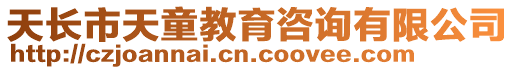 天长市天童教育咨询有限公司
http://czjoannai.cn.coovee.com